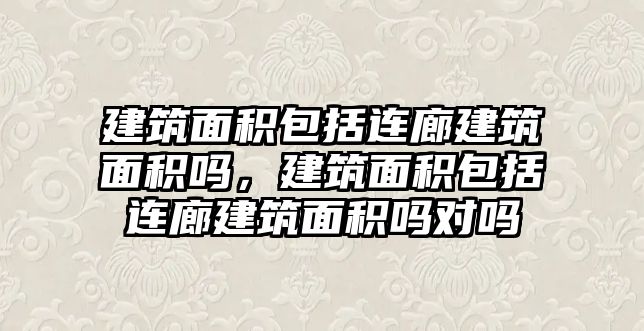 建筑面积包括连廊建筑面积吗，建筑面积包括连廊建筑面积吗对吗